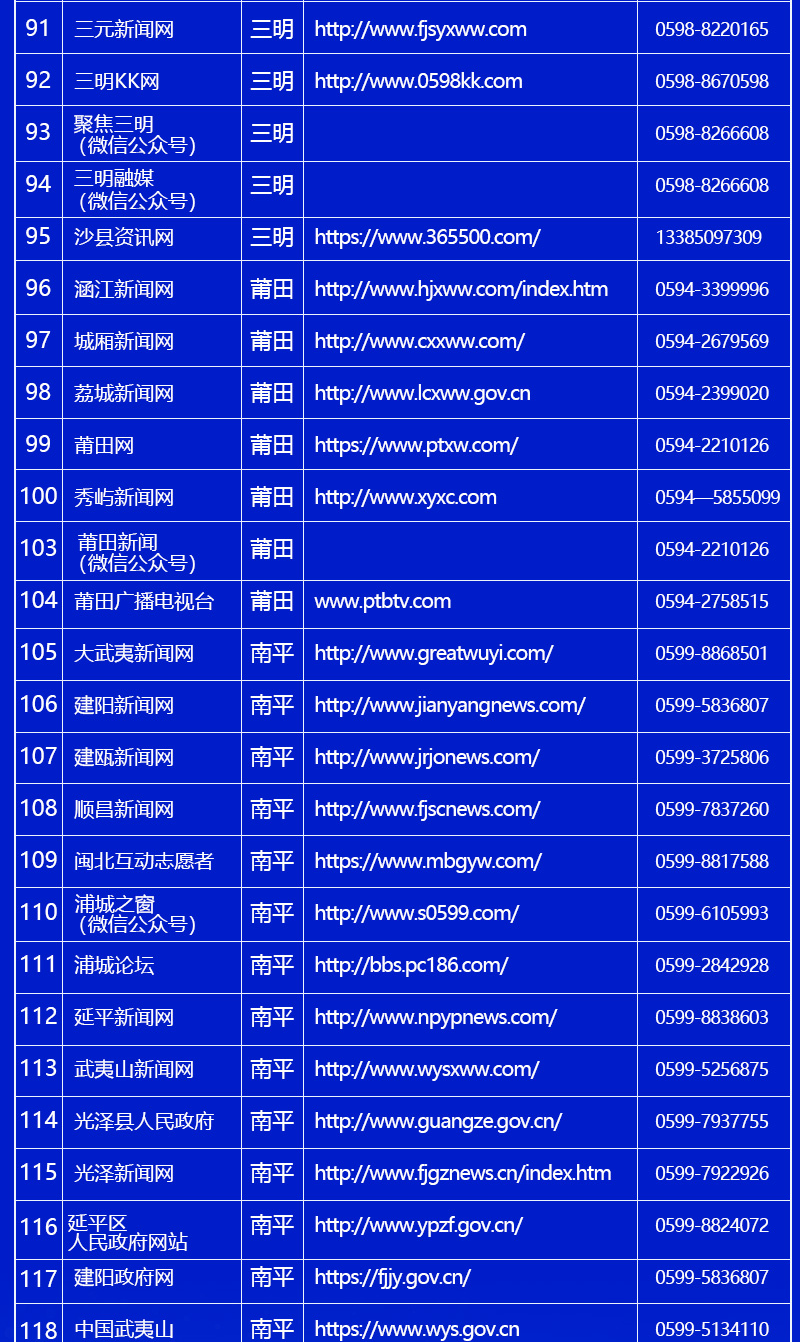 | 91 | 三元新闻网 | 三明 | http://www.fjsyxww.com | 0598-8220165 |
|---|---|---|---|---|
| 92 | 三明KK网 | 三明 | http://www.0598kk.com | 0598-8670598 |
| 93 | 聚焦三明（微信公众号） | 三明 | | 0598-8266608 |
| 94 | 三明融媒（微信公众号） | 三明 | | 0598-8266608 |
| 95 | 沙县资讯网 | 三明 | https://www.365500.com/ | 13385097309 |
| 96 | 涵江新闻网 | 莆田 | http://www.hjxww.com/index.htm | 0594-3399996 |
| 97 | 城厢新闻网 | 莆田 | http://www.cxxww.com/ | 0594-2679569 |
| 98 | 荔城新闻网 | 莆田 | http://www.lcxww.gov.cn | 0594-2399020 |
| 99 | 莆田网 | 莆田 | https://www.ptxw.com/ | 0594-2210126 |
| 100 | 秀屿新闻网 | 莆田 | http://www.xyxc.com | 0594—5855099 |
| 103 | 莆田新闻（微信公众号） | 莆田 | | 0594-2210126 |
| 104 | 莆田广播电视台 | 莆田 | www.ptbtv.com | 0594-2758515 |
| 105 | 大武夷新闻网 | 南平 | http://www.greatwuyi.com/ | 0599-8868501 |
| 106 | 建阳新闻网 | 南平 | http://www.jianyangnews.com/ | 0599-5836807 |
| 107 | 建瓯新闻网 | 南平 | http://www.jrjonews.com/ | 0599-3725806 |
| 108 | 顺昌新闻网 | 南平 | http://www.fjscnews.com/ | 0599-7837260 |
| 109 | 闽北互动志愿者 | 南平 | https://www.mbgyw.com/ | 0599-8817588 |
| 110 | 浦城之窗（微信公众号） | 南平 | http://www.s0599.com/ | 0599-6105993 |
| 111 | 浦城论坛 | 南平 | http://bbs.pc186.com/ | 0599-2842928 |
| 112 | 延平新闻网 | 南平 | http://www.npypnews.com/ | 0599-8838603 |
| 113 | 武夷山新闻网 | 南平 | http://www.wysxww.com/ | 0599-5256875 |
| 114 | 光泽县人民政府 | 南平 | http://www.guangze.gov.cn/ | 0599-7937755 |
| 115 | 光泽新闻网 | 南平 | http://www.fjgznews.cn/index.htm | 0599-7922926 |
| 116 | 延平区人民政府网站 | 南平 | http://www.ypzf.gov.cn/ | 0599-8824072 |
| 117 | 建阳政府网 | 南平 | https://fjjy.gov.cn/ | 0599-5836807 |
| 118 | 中国武夷山 | 南平 | https://www.wys.gov.cn | 0599-5134110 |